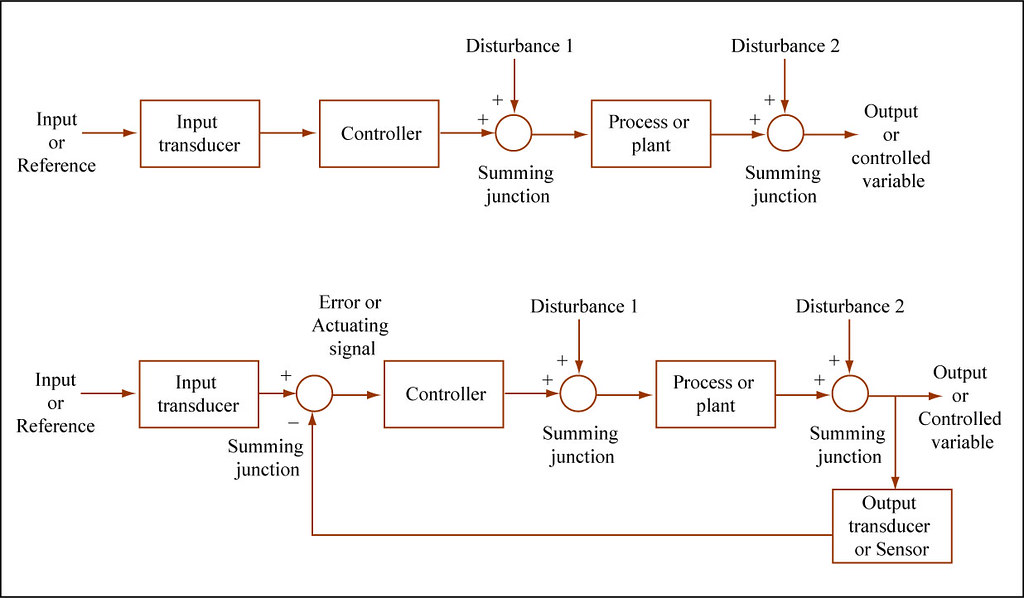 Disturbance 1

Disturbance 2

Input or Reference

Input transducer

Controller

+

+

Summing junction

Process or plant

+

+

Summing junction

Output or controlled variable

Error or Actuating signal

Disturbance 1

Disturbance 2

Input or Reference

Input transducer

+

−

Summing junction

Controller

+

+

Summing junction

Process or plant

+

+

Summing junction

Output or Controlled variable

Output transducer or Sensor